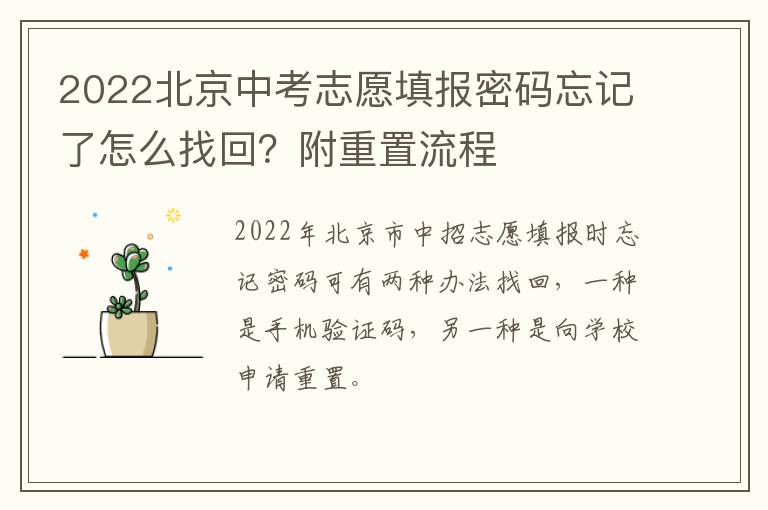 2022北京中考志愿填报密码忘记了怎么找回？附重置流程

2022年北京市中招志愿填报时忘记密码可有两种办法找回，一种是手机验证码，另一种是向学校申请重置。